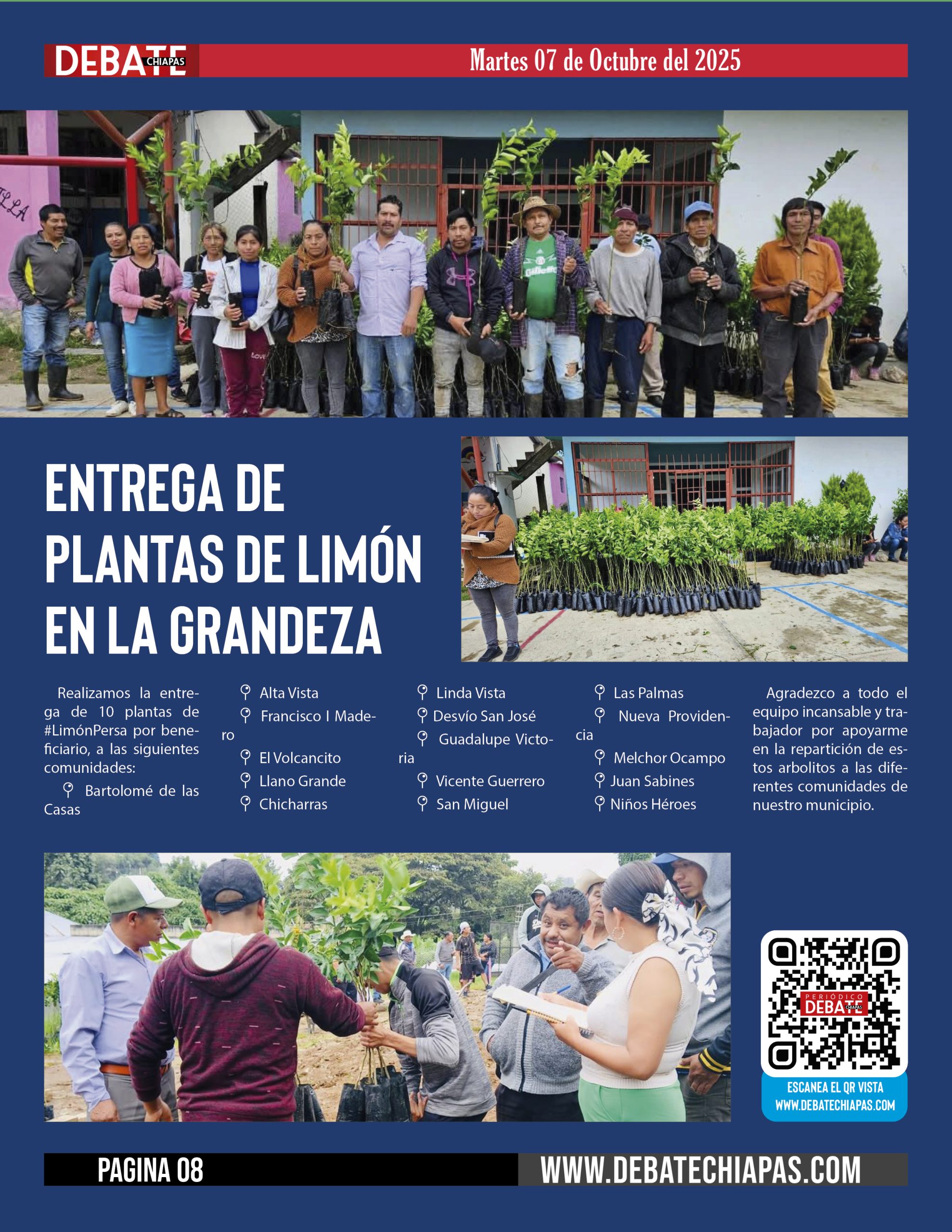 DEBATE CHIAPAS

Martes 07 de Octubre del 2025

ENTREGA DE PLANTAS DE LIMÓN EN LA GRANDEZA

Realizamos la entrega de 10 plantas de #LimónPersa por beneficiario, a las siguientes comunidades:

Bartolomé de las Casas

Alta Vista

Francisco I Madero

El Volcancito

Llano Grande

Chicharras

Linda Vista

Desvío San José

Guadalupe Victoria

Vicente Guerrero

San Miguel

Las Palmas

Nueva Providencia

Melchor Ocampo

Juan Sabines

Niños Héroes

Agradezco a todo el equipo incansable y trabajador por apoyarme en la repartición de estos arbolitos a las diferentes comunidades de nuestro municipio.

PERIÓDICO DEBATE CHIAPAS

ESCANEA EL QR VISTA
WWW.DEBATECHIAPAS.COM

PAGINA 08

WWW.DEBATECHIAPAS.COM